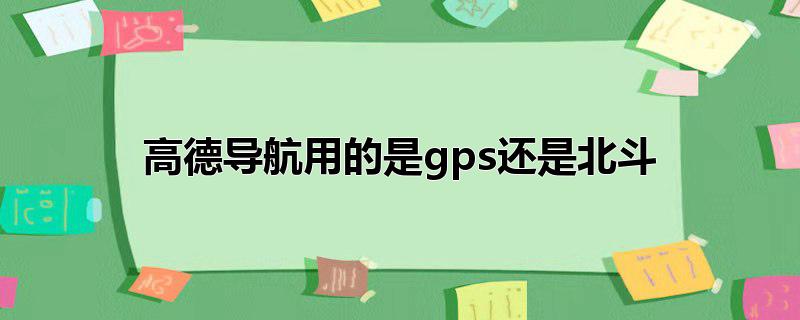 高德导航用的是gps还是北斗